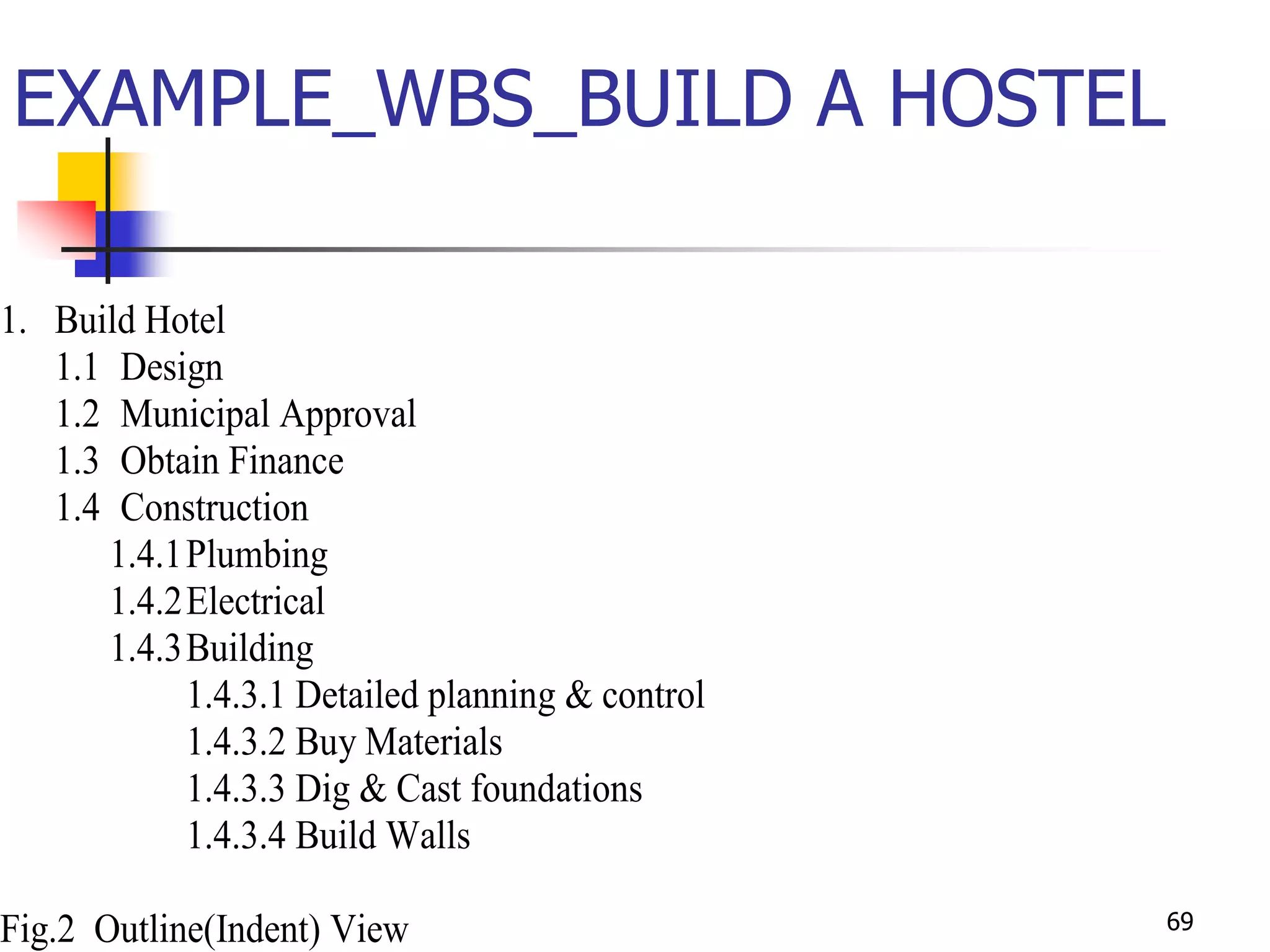 EXAMPLE_WBS_BUILD A HOSTEL

1. Build Hotel
1.1 Design
1.2 Municipal Approval
1.3 Obtain Finance
1.4 Construction
1.4.1 Plumbing
1.4.2 Electrical
1.4.3 Building
1.4.3.1 Detailed planning & control
1.4.3.2 Buy Materials
1.4.3.3 Dig & Cast foundations
1.4.3.4 Build Walls

Fig.2 Outline(Indent) View

69